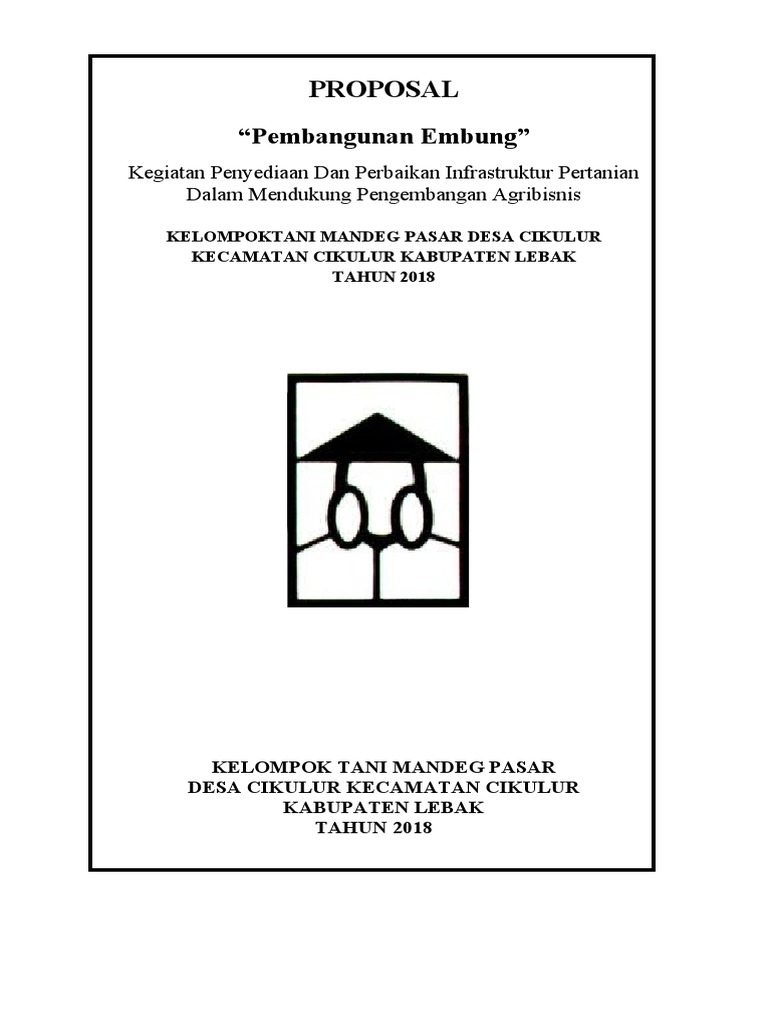 PROPOSAL

“Pembangunan Embung”

Kegiatan Penyediaan Dan Perbaikan Infrastruktur Pertanian Dalam Mendukung Pengembangan Agribisnis

KELOMPOKTANI MANDEG PASAR DESA CIKULUR
KECAMATAN CIKULUR KABUPATEN LEBAK
TAHUN 2018

KELOMPOK TANI MANDEG PASAR
DESA CIKULUR KECAMATAN CIKULUR
KABUPATEN LEBAK
TAHUN 2018